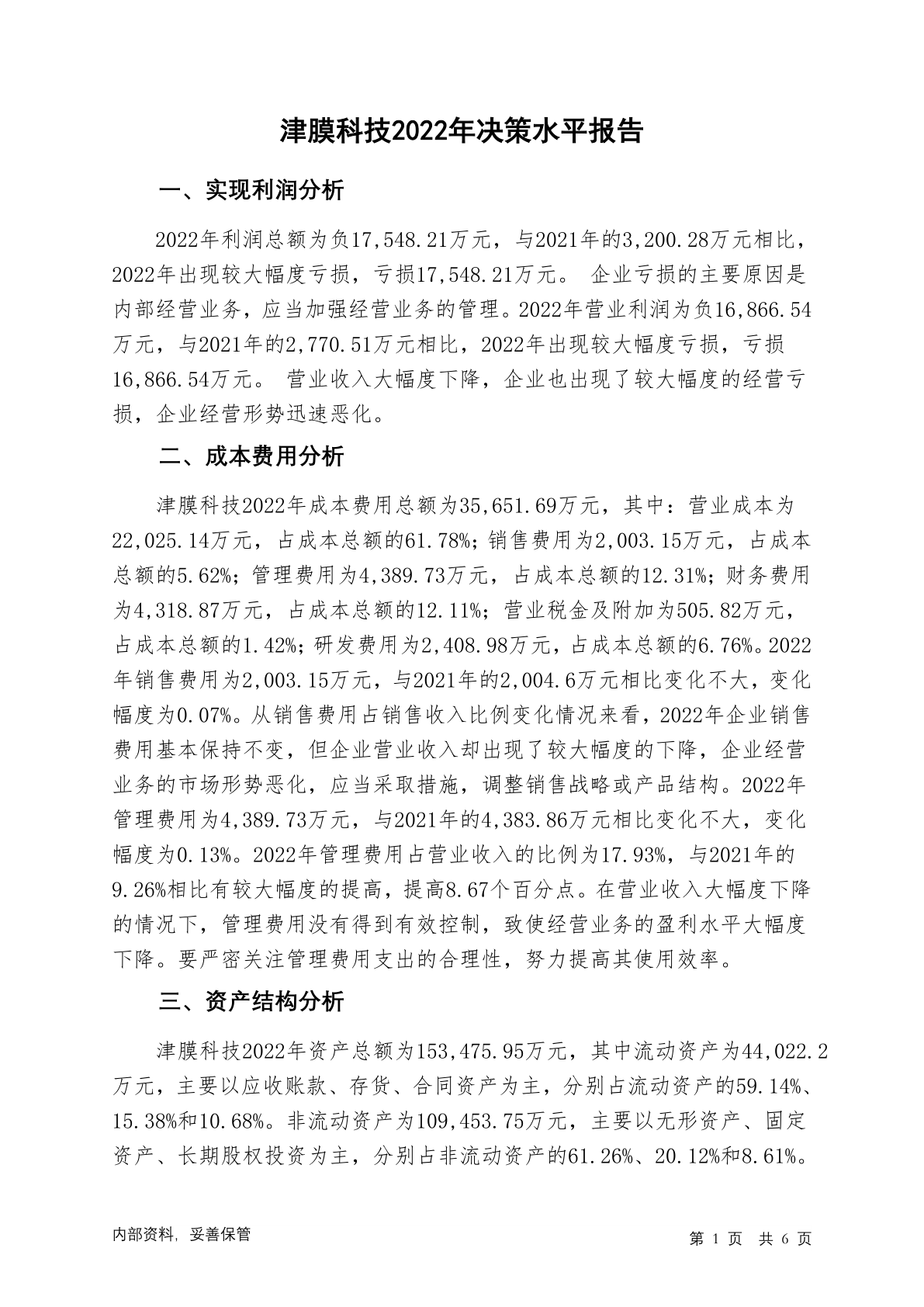 津膜科技2022年决策水平报告

一、实现利润分析

2022年利润总额为负17,548.21万元，与2021年的3,200.28万元相比，2022年出现较大幅度亏损，亏损17,548.21万元。 企业亏损的主要原因是内部经营业务，应当加强经营业务的管理。2022年营业利润为负16,866.54万元，与2021年的2,770.51万元相比，2022年出现较大幅度亏损，亏损16,866.54万元。 营业收入大幅度下降，企业也出现了较大幅度的经营亏损，企业经营形势迅速恶化。

二、成本费用分析

津膜科技2022年成本费用总额为35,651.69万元，其中：营业成本为22,025.14万元，占成本总额的61.78%；销售费用为2,003.15万元，占成本总额的5.62%；管理费用为4,389.73万元，占成本总额的12.31%；财务费用为4,318.87万元，占成本总额的12.11%；营业税金及附加为505.82万元，占成本总额的1.42%；研发费用为2,408.98万元，占成本总额的6.76%。2022年销售费用为2,003.15万元，与2021年的2,004.6万元相比变化不大，变化幅度为0.07%。从销售费用占销售收入比例变化情况来看，2022年企业销售费用基本保持不变，但企业营业收入却出现了较大幅度的下降，企业经营业务的市场形势恶化，应当采取措施，调整销售战略或产品结构。2022年管理费用为4,389.73万元，与2021年的4,383.86万元相比变化不大，变化幅度为0.13%。2022年管理费用占营业收入的比例为17.93%，与2021年的9.26%相比有较大幅度的提高，提高8.67个百分点。在营业收入大幅度下降的情况下，管理费用没有得到有效控制，致使经营业务的盈利水平大幅度下降。要严密关注管理费用支出的合理性，努力提高其使用效率。

三、资产结构分析

津膜科技2022年资产总额为153,475.95万元，其中流动资产为44,022.2万元，主要以应收账款、存货、合同资产为主，分别占流动资产的59.14%、15.38%和10.68%。非流动资产为109,453.75万元，主要以无形资产、固定资产、长期股权投资为主，分别占非流动资产的61.26%、20.12%和8.61%。

内部资料，妥善保管

第 1 页 共 6 页